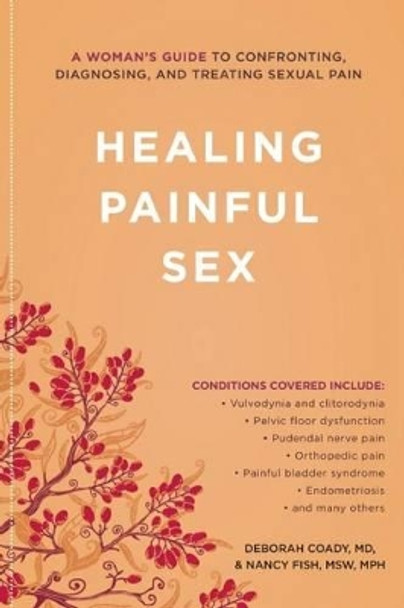 A WOMAN'S GUIDE TO CONFRONTING, DIAGNOSING, AND TREATING SEXUAL PAIN

HEALING PAINFUL SEX

CONDITIONS COVERED INCLUDE:
• Vulvodynia and clitorodynia
• Pelvic floor dysfunction
• Pudendal nerve pain
• Orthopedic pain
• Painful bladder syndrome
• Endometriosis
• and many others

DEBORAH COADY, MD, & NANCY FISH, MSW, MPH